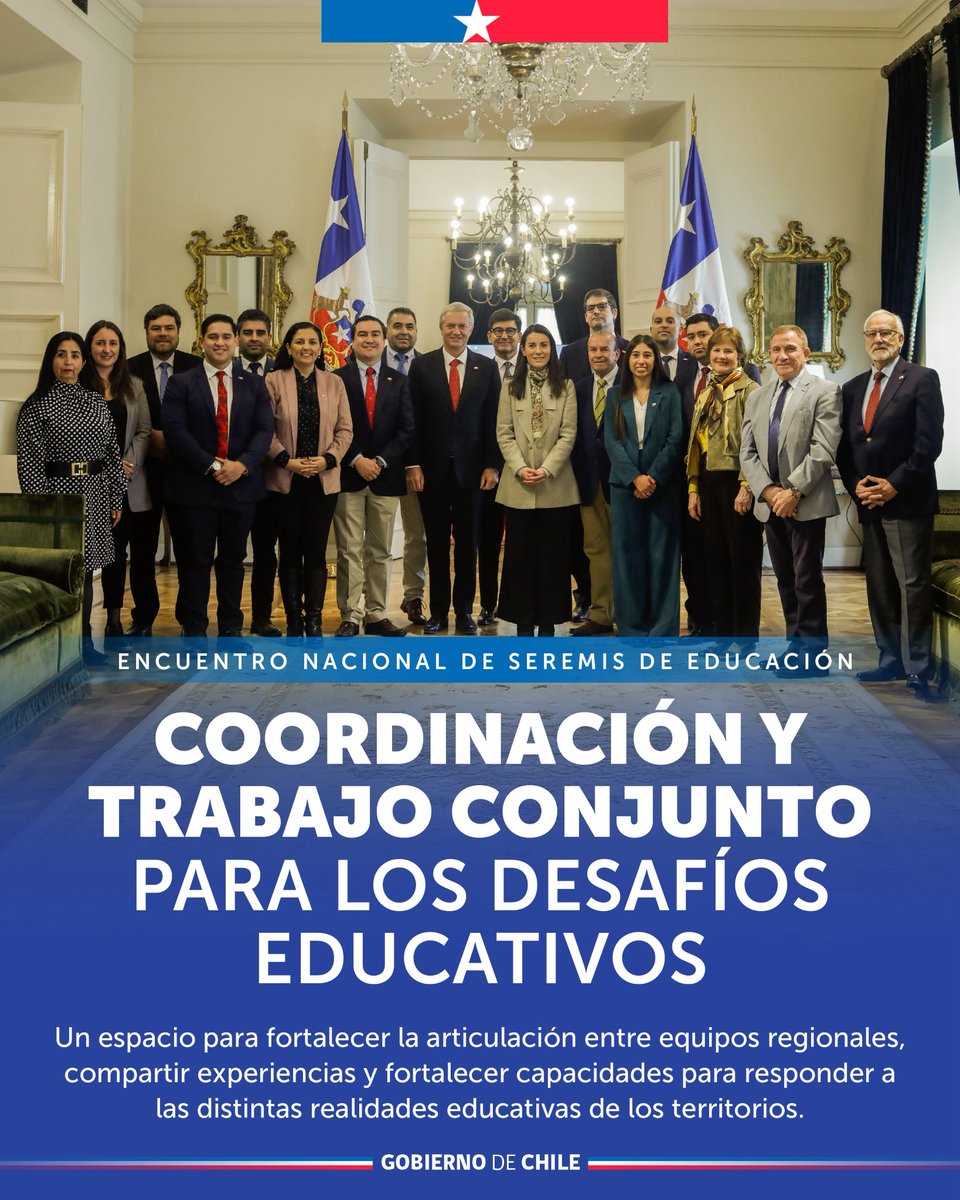 ENCUENTRO NACIONAL DE SEREMIS DE EDUCACIÓN

COORDINACIÓN Y TRABAJO CONJUNTO PARA LOS DESAFÍOS EDUCATIVOS

Un espacio para fortalecer la articulación entre equipos regionales, compartir experiencias y fortalecer capacidades para responder a las distintas realidades educativas de los territorios.

GOBIERNO DE CHILE